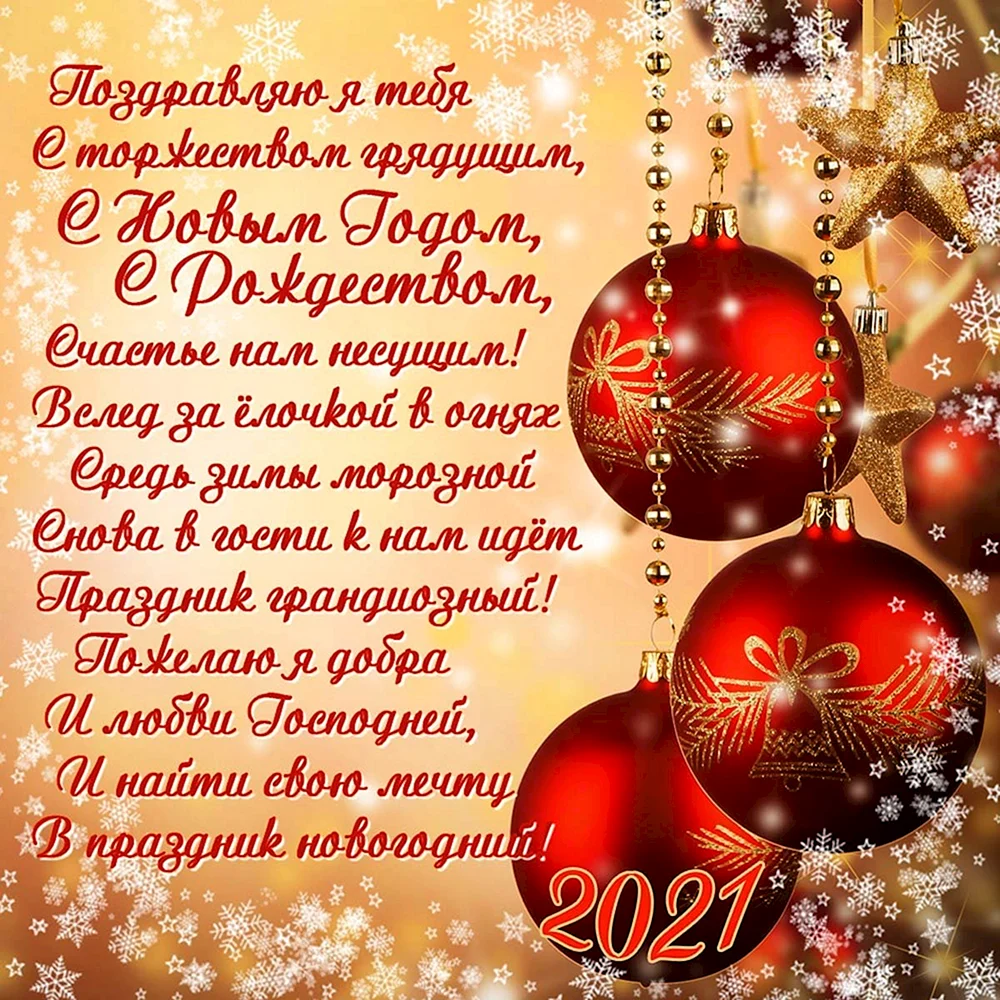 Поздравляю я тебя
С торжеством грядущим,
С Новым Годом,
С Рождеством,
Счастье нам несущим!
Вслед за ёлочкой в огнях
Средь зимы морозной
Снова в гости к нам идёт
Праздник грандиозный!
Пожелаю я добра
И любви Господней,
И найти свою мечту
В праздник новогодний!

2021